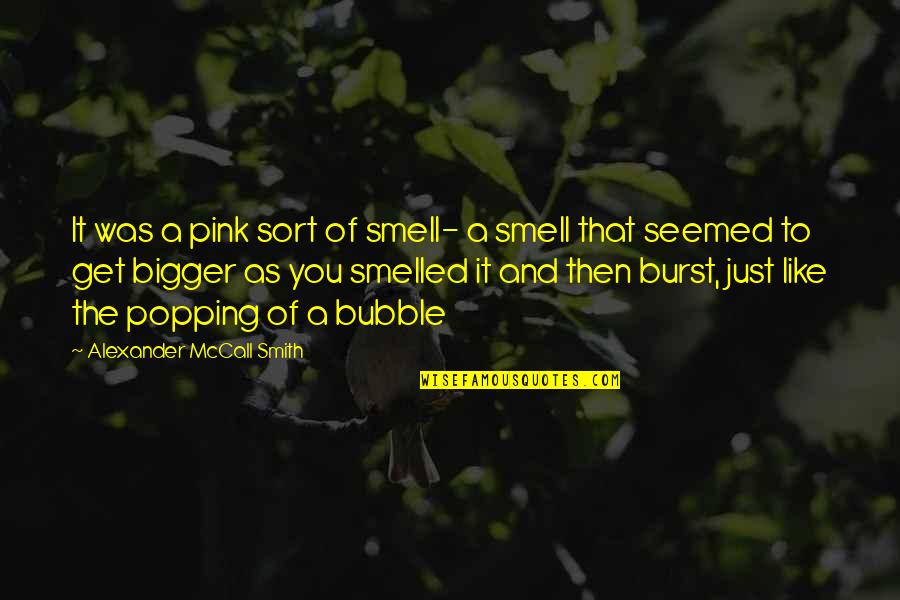 It was a pink sort of smell- a smell that seemed to get bigger as you smelled it and then burst, just like the popping of a bubble

~ Alexander McCall Smith

WISEFAMOUSQUOTES.COM